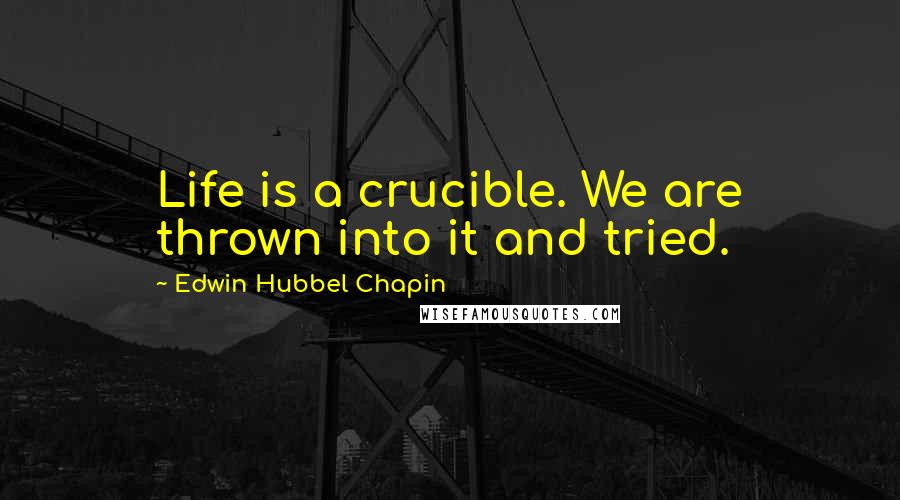 Life is a crucible. We are thrown into it and tried.

~ Edwin Hubbel Chapin

WISEFAMOUSQUOTES.COM